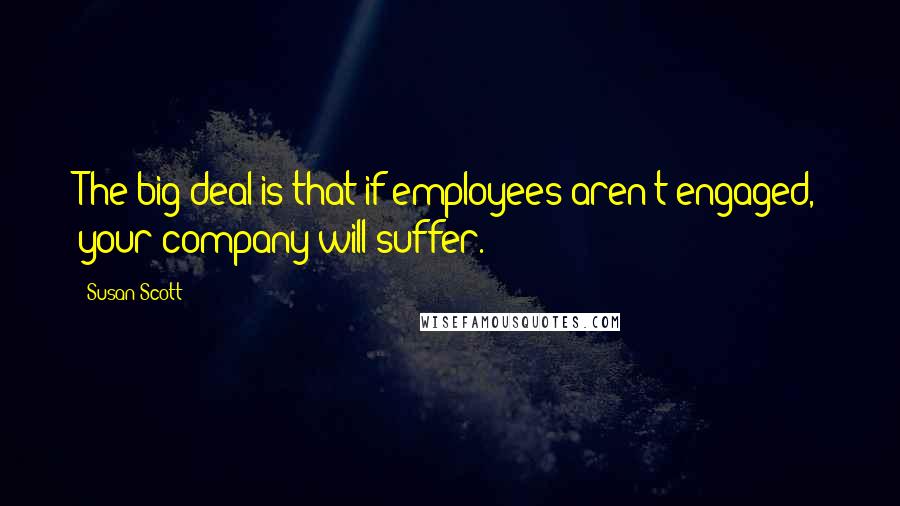 The big deal is that if employees aren't engaged, your company will suffer.

Susan Scott

WISEFAMOUSQUOTES.COM